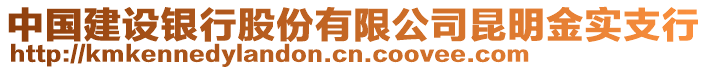 中国建设银行股份有限公司昆明金实支行
http://kmkennedylandon.cn.coovee.com